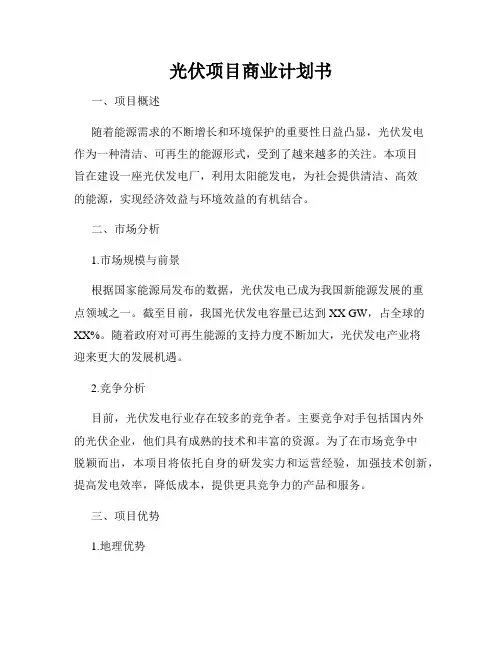 光伏项目商业计划书

一、项目概述

随着能源需求的不断增长和环境保护的重要性日益凸显，光伏发电作为一种清洁、可再生的能源形式，受到了越来越多的关注。本项目旨在建设一座光伏发电厂，利用太阳能发电，为社会提供清洁、高效的能源，实现经济效益与环境效益的有机结合。

二、市场分析

1.市场规模与前景

根据国家能源局发布的数据，光伏发电已成为我国新能源发展的重点领域之一。截至目前，我国光伏发电容量已达到 XX GW，占全球的 XX%。随着政府对可再生能源的支持力度不断加大，光伏发电产业将迎来更大的发展机遇。

2.竞争分析

目前，光伏发电行业存在较多的竞争者。主要竞争对手包括国内外的光伏企业，他们具有成熟的技术和丰富的资源。为了在市场竞争中脱颖而出，本项目将依托自身的研发实力和运营经验，加强技术创新，提高发电效率，降低成本，提供更具竞争力的产品和服务。

三、项目优势

1.地理优势